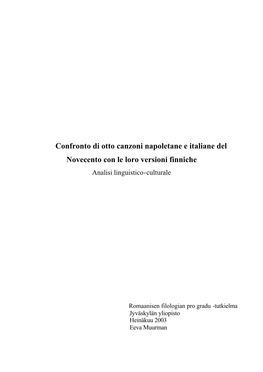 Confronto di otto canzoni napoletane e italiane del Novecento con le loro versioni finniche

Analisi linguistico–culturale

Romaanisen filologian pro gradu -tutkielma
Jyväskylän yliopisto
Heinäkuu 2003
Eeva Muurman